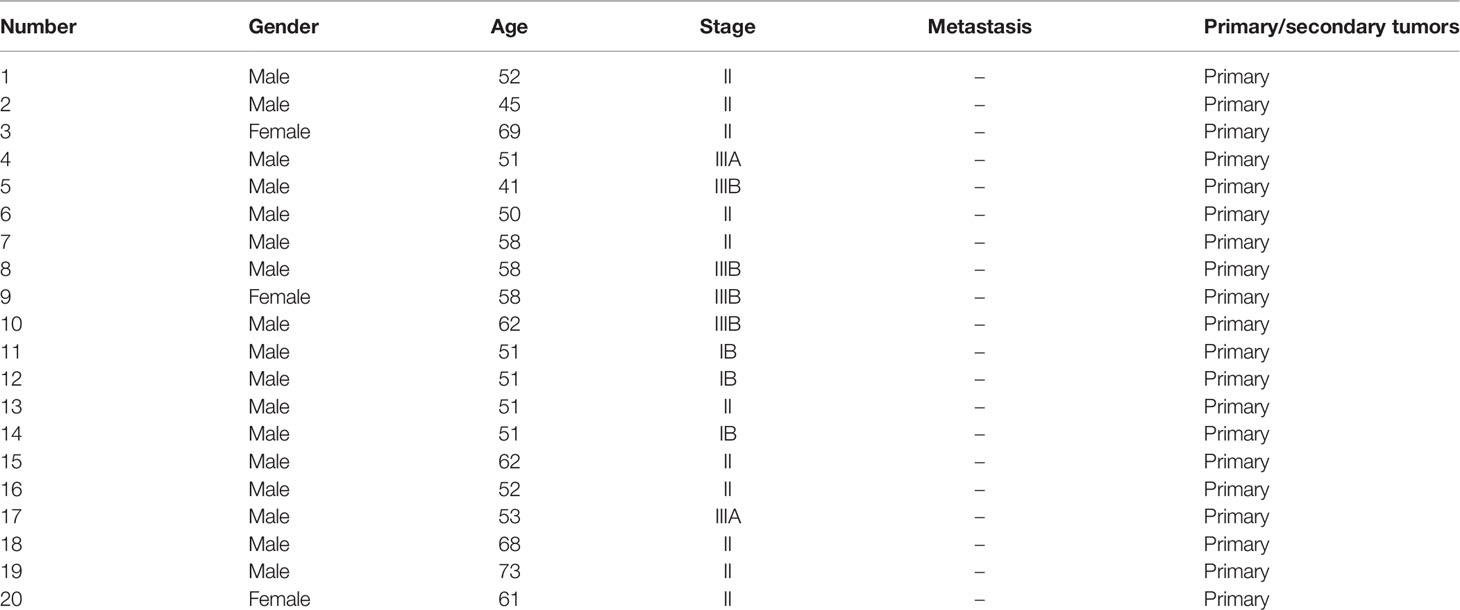 | Number | Gender | Age | Stage | Metastasis | Primary/secondary tumors |
|---|---|---|---|---|---|
| 1 | Male | 52 | II | – | Primary |
| 2 | Male | 45 | II | – | Primary |
| 3 | Female | 69 | II | – | Primary |
| 4 | Male | 51 | IIIA | – | Primary |
| 5 | Male | 41 | IIIB | – | Primary |
| 6 | Male | 50 | II | – | Primary |
| 7 | Male | 58 | II | – | Primary |
| 8 | Male | 58 | IIIB | – | Primary |
| 9 | Female | 58 | IIIB | – | Primary |
| 10 | Male | 62 | IIIB | – | Primary |
| 11 | Male | 51 | IB | – | Primary |
| 12 | Male | 51 | IB | – | Primary |
| 13 | Male | 51 | II | – | Primary |
| 14 | Male | 51 | IB | – | Primary |
| 15 | Male | 62 | II | – | Primary |
| 16 | Male | 52 | II | – | Primary |
| 17 | Male | 53 | IIIA | – | Primary |
| 18 | Male | 68 | II | – | Primary |
| 19 | Male | 73 | II | – | Primary |
| 20 | Female | 61 | II | – | Primary |